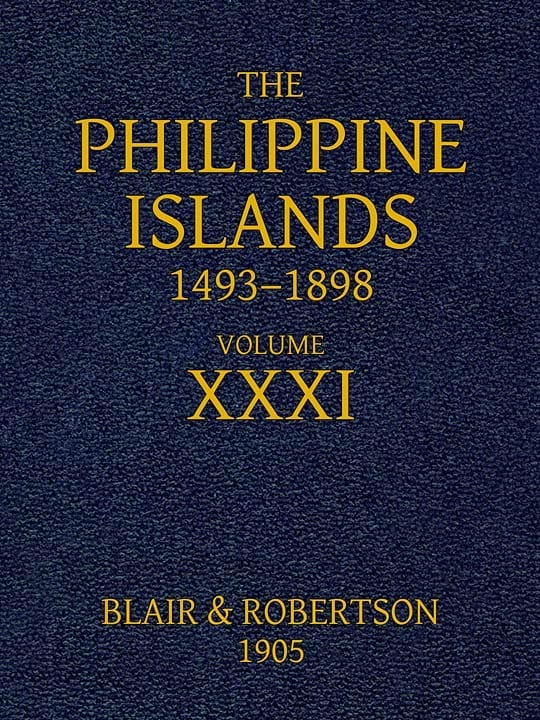 THE
PHILIPPINE
ISLANDS
1493–1898

VOLUME
XXXI

BLAIR & ROBERTSON
1905